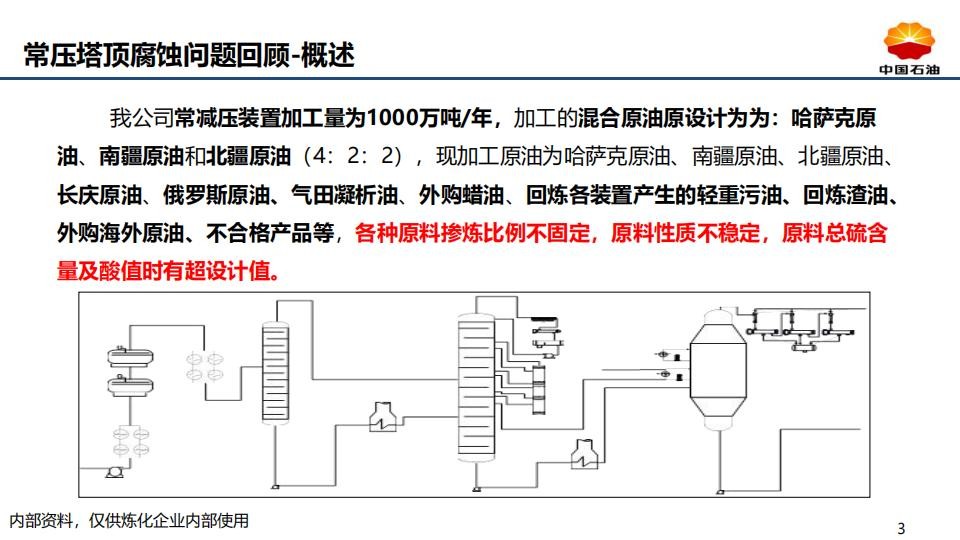 常压塔顶腐蚀问题回顾-概述

中国石油

我公司常减压装置加工量为1000万吨/年，加工的混合原油原设计为为：哈萨克原油、南疆原油和北疆原油（4：2：2），现加工原油为哈萨克原油、南疆原油、北疆原油、长庆原油、俄罗斯原油、气田凝析油、外购蜡油、回炼各装置产生的轻重污油、回炼渣油、外购海外原油、不合格产品等，各种原料掺炼比例不固定，原料性质不稳定，原料总硫含量及酸值时有超设计值。

内部资料，仅供炼化企业内部使用

3